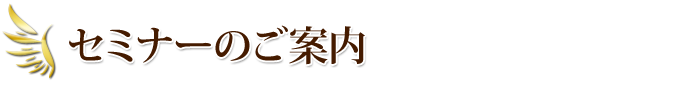 セミナーのご案内